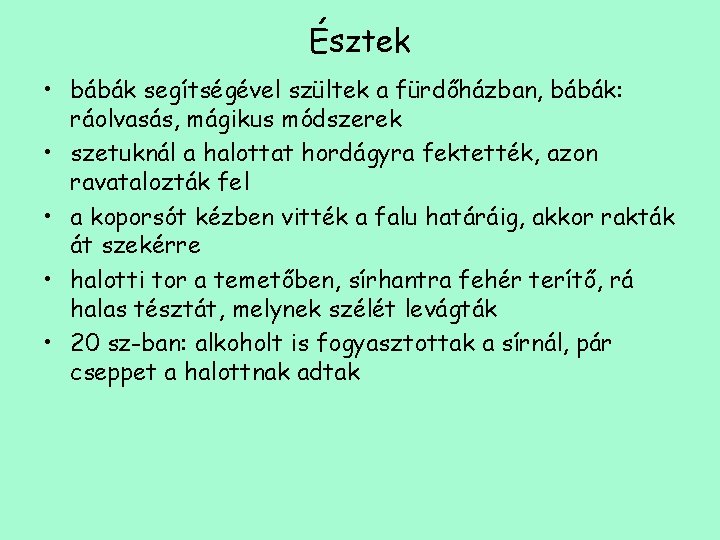 Észtek

• bábák segítségével szültek a fürdőházban, bábák: ráolvasás, mágikus módszerek
• szetuknál a halottat hordágyra fektették, azon ravatalozták fel
• a koporsót kézben vitték a falu határáig, akkor rakták át szekérre
• halotti tor a temetőben, sírhantra fehér terítő, rá halas tésztát, melynek szélét levágták
• 20 sz-ban: alkoholt is fogyasztottak a sírnál, pár cseppet a halottnak adtak